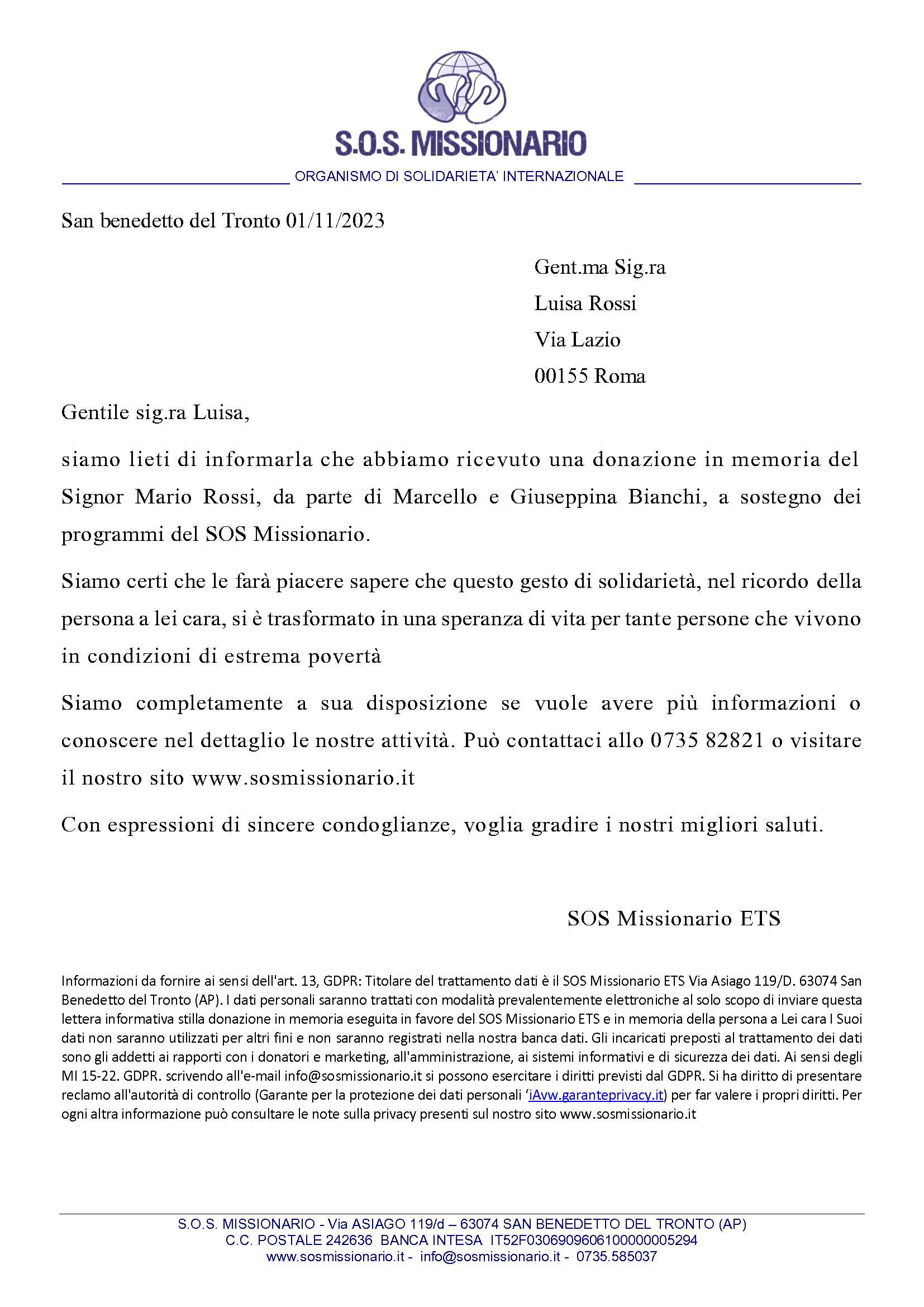 S.O.S. MISSIONARIO

ORGANISMO DI SOLIDARIETA' INTERNAZIONALE

San benedetto del Tronto 01/11/2023

Gent.ma Sig.ra
Luisa Rossi
Via Lazio
00155 Roma

Gentile sig.ra Luisa,

siamo lieti di informarla che abbiamo ricevuto una donazione in memoria del Signor Mario Rossi, da parte di Marcello e Giuseppina Bianchi, a sostegno dei programmi del SOS Missionario.

Siamo certi che le farà piacere sapere che questo gesto di solidarietà, nel ricordo della persona a lei cara, si è trasformato in una speranza di vita per tante persone che vivono in condizioni di estrema povertà

Siamo completamente a sua disposizione se vuole avere più informazioni o conoscere nel dettaglio le nostre attività. Può contattaci allo 0735 82821 o visitare il nostro sito www.sosmissionario.it

Con espressioni di sincere condoglianze, voglia gradire i nostri migliori saluti.

SOS Missionario ETS

Informazioni da fornire ai sensi dell'art. 13, GDPR: Titolare del trattamento dati è il SOS Missionario ETS Via Asiago 119/D. 63074 San Benedetto del Tronto (AP). I dati personali saranno trattati con modalità prevalentemente elettroniche al solo scopo di inviare questa lettera informativa stilla donazione in memoria eseguita in favore del SOS Missionario ETS e in memoria della persona a Lei cara I Suoi dati non saranno utilizzati per altri fini e non saranno registrati nella nostra banca dati. Gli incaricati preposti al trattamento dei dati sono gli addetti ai rapporti con i donatori e marketing, all'amministrazione, ai sistemi informativi e di sicurezza dei dati. Ai sensi degli MI 15-22. GDPR. scrivendo all'e-mail info@sosmissionario.it si possono esercitare i diritti previsti dal GDPR. Si ha diritto di presentare reclamo all'autorità di controllo (Garante per la protezione dei dati personali 'iAvw.garanteprivacy.it) per far valere i propri diritti. Per ogni altra informazione può consultare le note sulla privacy presenti sul nostro sito www.sosmissionario.it

S.O.S. MISSIONARIO - Via ASIAGO 119/d – 63074 SAN BENEDETTO DEL TRONTO (AP)
C.C. POSTALE 242636 BANCA INTESA IT52F0306909606100000005294
www.sosmissionario.it - info@sosmissionario.it - 0735.585037